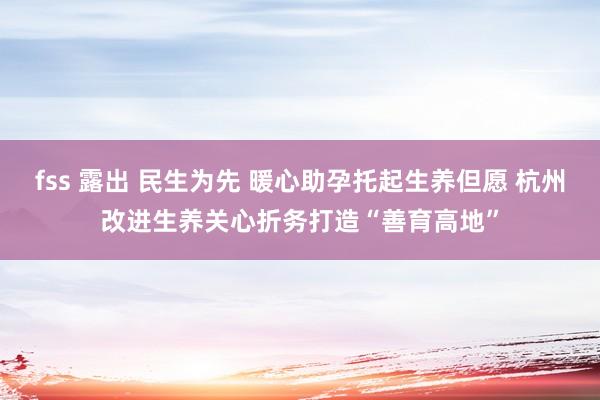 fss 露出 民生为先 暖心助孕托起生养但愿 杭州改进生养关心折务打造“善育高地”